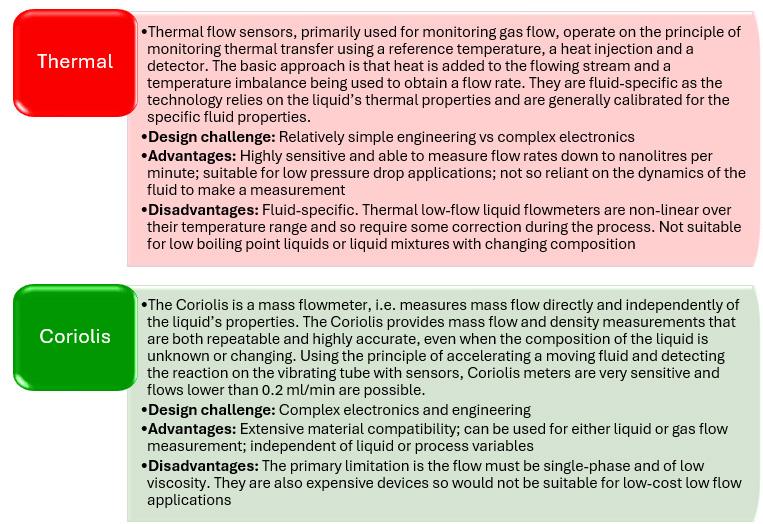 Thermal

•Thermal flow sensors, primarily used for monitoring gas flow, operate on the principle of monitoring thermal transfer using a reference temperature, a heat injection and a detector. The basic approach is that heat is added to the flowing stream and a temperature imbalance being used to obtain a flow rate. They are fluid-specific as the technology relies on the liquid's thermal properties and are generally calibrated for the specific fluid properties.

•**Design challenge:** Relatively simple engineering vs complex electronics

•**Advantages:** Highly sensitive and able to measure flow rates down to nanolitres per minute; suitable for low pressure drop applications; not so reliant on the dynamics of the fluid to make a measurement

•**Disadvantages:** Fluid-specific. Thermal low-flow liquid flowmeters are non-linear over their temperature range and so require some correction during the process. Not suitable for low boiling point liquids or liquid mixtures with changing composition

Coriolis

•The Coriolis is a mass flowmeter, i.e. measures mass flow directly and independently of the liquid's properties. The Coriolis provides mass flow and density measurements that are both repeatable and highly accurate, even when the composition of the liquid is unknown or changing. Using the principle of accelerating a moving fluid and detecting the reaction on the vibrating tube with sensors, Coriolis meters are very sensitive and flows lower than 0.2 ml/min are possible.

•**Design challenge:** Complex electronics and engineering

•**Advantages:** Extensive material compatibility; can be used for either liquid or gas flow measurement; independent of liquid or process variables

•**Disadvantages:** The primary limitation is the flow must be single-phase and of low viscosity. They are also expensive devices so would not be suitable for low-cost low flow applications